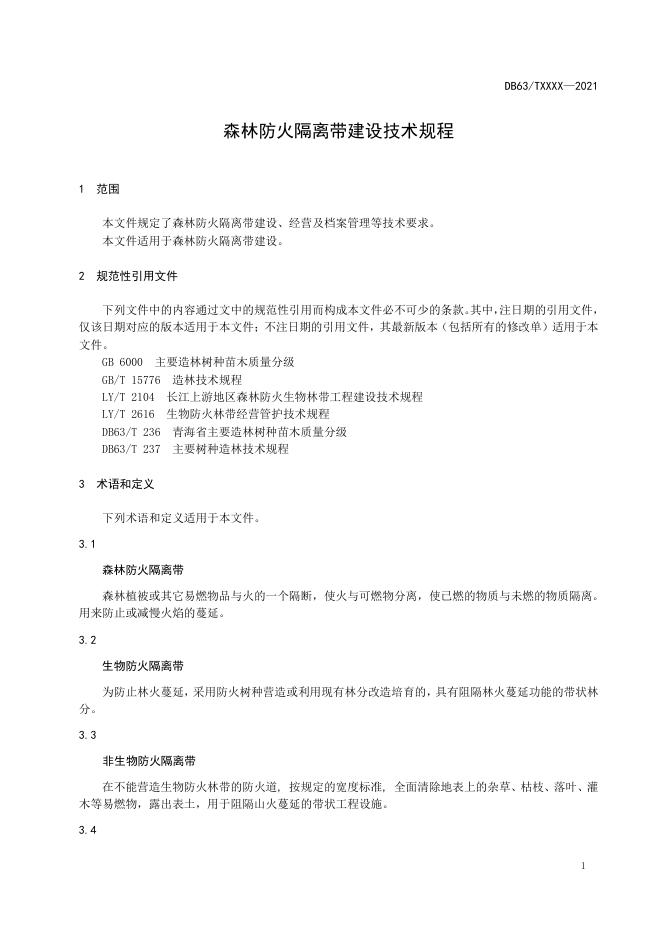 DB63/TXXXX—2021

森林防火隔离带建设技术规程

1 范围

本文件规定了森林防火隔离带建设、经营及档案管理等技术要求。
本文件适用于森林防火隔离带建设。

2 规范性引用文件

下列文件中的内容通过文中的规范性引用而构成本文件必不可少的条款。其中，注日期的引用文件，仅该日期对应的版本适用于本文件；不注日期的引用文件，其最新版本（包括所有的修改单）适用于本文件。
GB 6000 主要造林树种苗木质量分级
GB/T 15776 造林技术规程
LY/T 2104 长江上游地区森林防火生物林带工程建设技术规程
LY/T 2616 生物防火林带经营管护技术规程
DB63/T 236 青海省主要造林树种苗木质量分级
DB63/T 237 主要树种造林技术规程

3 术语和定义

下列术语和定义适用于本文件。

3.1

森林防火隔离带

森林植被或其它易燃物品与火的一个隔断，使火与可燃物分离，使已燃的物质与未燃的物质隔离。用来防止或减慢火焰的蔓延。

3.2

生物防火隔离带

为防止林火蔓延，采用防火树种营造或利用现有林分改造培育的，具有阻隔林火蔓延功能的带状林分。

3.3

非生物防火隔离带

在不能营造生物防火林带的防火道，按规定的宽度标准，全面清除地表上的杂草、枯枝、落叶、灌木等易燃物，露出表土，用于阻隔山火蔓延的带状工程设施。

3.4

1